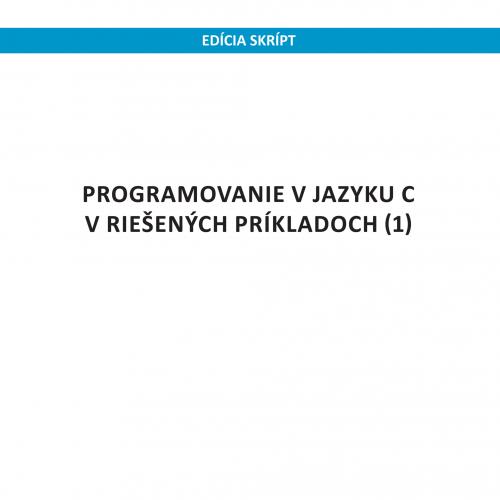 EDÍCIA SKRÍPT

PROGRAMOVANIE V JAZYKU C
V RIEŠENÝCH PRÍKLADOCH (1)